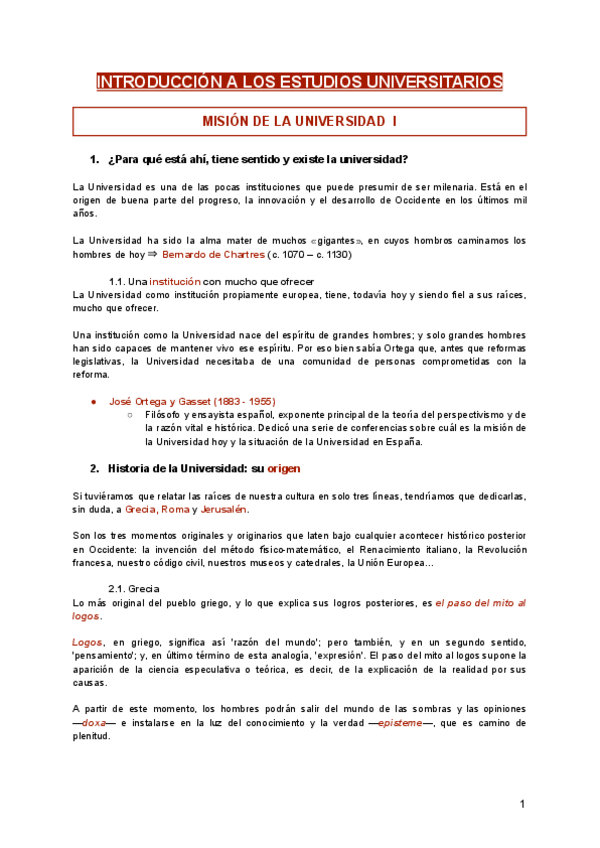 INTRODUCCIÓN A LOS ESTUDIOS UNIVERSITARIOS

MISIÓN DE LA UNIVERSIDAD I

1. ¿Para qué está ahí, tiene sentido y existe la universidad?

La Universidad es una de las pocas instituciones que puede presumir de ser milenaria. Está en el origen de buena parte del progreso, la innovación y el desarrollo de Occidente en los últimos mil años.

La Universidad ha sido la alma mater de muchos «gigantes», en cuyos hombros caminamos los hombres de hoy ⇒ Bernardo de Chartres (c. 1070 – c. 1130)

1.1. Una institución con mucho que ofrecer

La Universidad como institución propiamente europea, tiene, todavía hoy y siendo fiel a sus raíces, mucho que ofrecer.

Una institución como la Universidad nace del espíritu de grandes hombres; y solo grandes hombres han sido capaces de mantener vivo ese espíritu. Por eso bien sabía Ortega que, antes que reformas legislativas, la Universidad necesitaba de una comunidad de personas comprometidas con la reforma.

● José Ortega y Gasset (1883 - 1955)
○ Filósofo y ensayista español, exponente principal de la teoría del perspectivismo y de la razón vital e histórica. Dedicó una serie de conferencias sobre cuál es la misión de la Universidad hoy y la situación de la Universidad en España.

2. Historia de la Universidad: su origen

Si tuviéramos que relatar las raíces de nuestra cultura en solo tres líneas, tendríamos que dedicarlas, sin duda, a Grecia, Roma y Jerusalén.

Son los tres momentos originales y originarios que laten bajo cualquier acontecer histórico posterior en Occidente: la invención del método físico-matemático, el Renacimiento italiano, la Revolución francesa, nuestro código civil, nuestros museos y catedrales, la Unión Europea...

2.1. Grecia

Lo más original del pueblo griego, y lo que explica sus logros posteriores, es el paso del mito al logos.

Logos, en griego, significa así 'razón del mundo'; pero también, y en un segundo sentido, 'pensamiento'; y, en último término de esta analogía, 'expresión'. El paso del mito al logos supone la aparición de la ciencia especulativa o teórica, es decir, de la explicación de la realidad por sus causas.

A partir de este momento, los hombres podrán salir del mundo de las sombras y las opiniones —doxa— e instalarse en la luz del conocimiento y la verdad —episteme—, que es camino de plenitud.

1